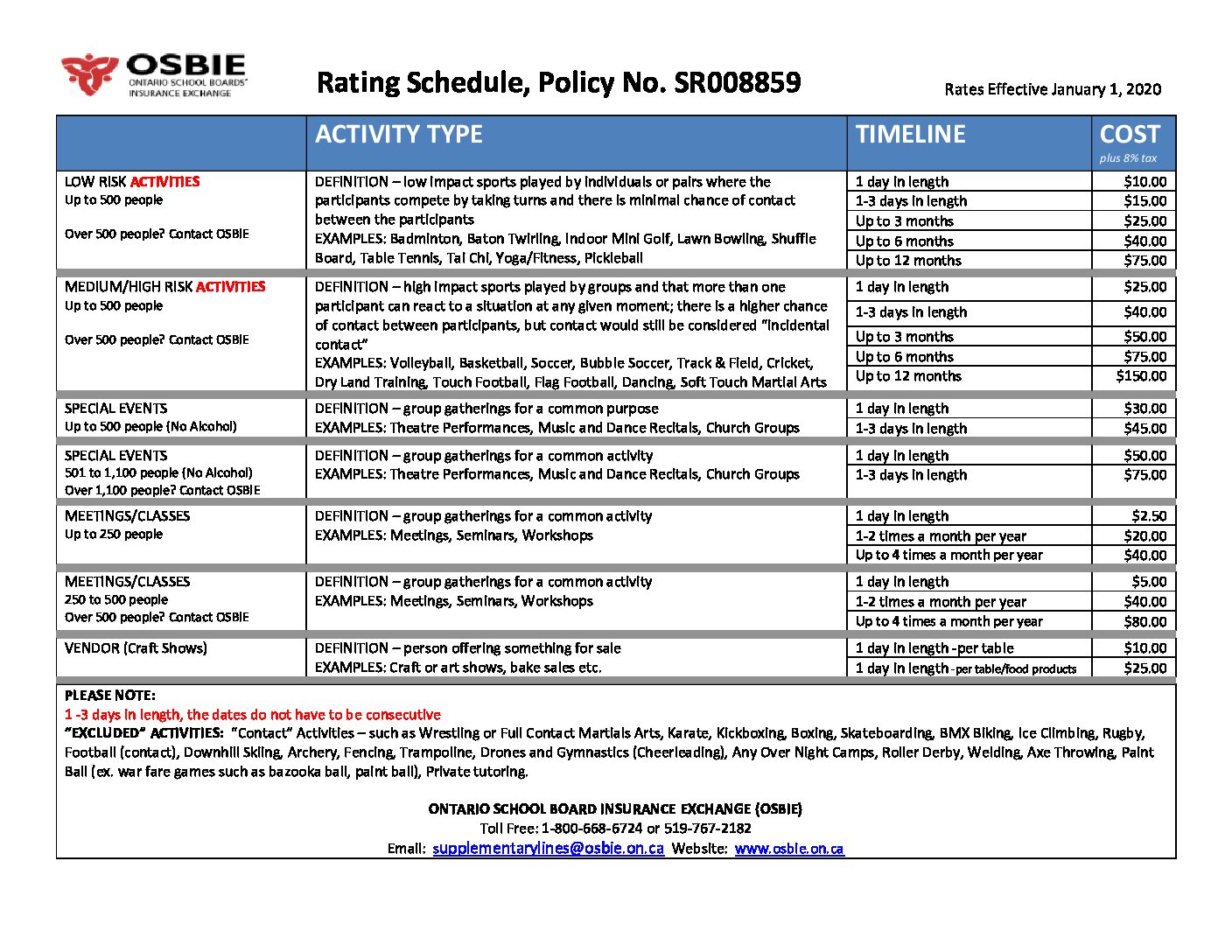 OSBIE
ONTARIO SCHOOL BOARDS' INSURANCE EXCHANGE

Rating Schedule, Policy No. SR008859

Rates Effective January 1, 2020

| | ACTIVITY TYPE | TIMELINE | COST plus 8% tax |
|---|---|---|---|
| LOW RISK ACTIVITIES Up to 500 people Over 500 people? Contact OSBIE | DEFINITION – low impact sports played by individuals or pairs where the participants compete by taking turns and there is minimal chance of contact between the participants EXAMPLES: Badminton, Baton Twirling, Indoor Mini Golf, Lawn Bowling, Shuffle Board, Table Tennis, Tai Chi, Yoga/Fitness, Pickleball | 1 day in length | \$10.00 |
| | | 1-3 days in length | \$15.00 |
| | | Up to 3 months | \$25.00 |
| | | Up to 6 months | \$40.00 |
| | | Up to 12 months | \$75.00 |
| MEDIUM/HIGH RISK ACTIVITIES Up to 500 people Over 500 people? Contact OSBIE | DEFINITION – high impact sports played by groups and that more than one participant can react to a situation at any given moment; there is a higher chance of contact between participants, but contact would still be considered "incidental contact" EXAMPLES: Volleyball, Basketball, Soccer, Bubble Soccer, Track & Field, Cricket, Dry Land Training, Touch Football, Flag Football, Dancing, Soft Touch Martial Arts | 1 day in length | \$25.00 |
| | | 1-3 days in length | \$40.00 |
| | | Up to 3 months | \$50.00 |
| | | Up to 6 months | \$75.00 |
| | | Up to 12 months | \$150.00 |
| SPECIAL EVENTS Up to 500 people (No Alcohol) | DEFINITION – group gatherings for a common purpose EXAMPLES: Theatre Performances, Music and Dance Recitals, Church Groups | 1 day in length | \$30.00 |
| | | 1-3 days in length | \$45.00 |
| SPECIAL EVENTS 501 to 1,100 people (No Alcohol) Over 1,100 people? Contact OSBIE | DEFINITION – group gatherings for a common activity EXAMPLES: Theatre Performances, Music and Dance Recitals, Church Groups | 1 day in length | \$50.00 |
| | | 1-3 days in length | \$75.00 |
| MEETINGS/CLASSES Up to 250 people | DEFINITION – group gatherings for a common activity EXAMPLES: Meetings, Seminars, Workshops | 1 day in length | \$2.50 |
| | | 1-2 times a month per year | \$20.00 |
| | | Up to 4 times a month per year | \$40.00 |
| MEETINGS/CLASSES 250 to 500 people Over 500 people? Contact OSBIE | DEFINITION – group gatherings for a common activity EXAMPLES: Meetings, Seminars, Workshops | 1 day in length | \$5.00 |
| | | 1-2 times a month per year | \$40.00 |
| | | Up to 4 times a month per year | \$80.00 |
| VENDOR (Craft Shows) | DEFINITION – person offering something for sale EXAMPLES: Craft or art shows, bake sales etc. | 1 day in length -per table | \$10.00 |
| | | 1 day in length -per table/food products | \$25.00 |

PLEASE NOTE:
1 -3 days in length, the dates do not have to be consecutive
"EXCLUDED" ACTIVITIES: "Contact" Activities – such as Wrestling or Full Contact Martials Arts, Karate, Kickboxing, Boxing, Skateboarding, BMX Biking, Ice Climbing, Rugby, Football (contact), Downhill Skiing, Archery, Fencing, Trampoline, Drones and Gymnastics (Cheerleading), Any Over Night Camps, Roller Derby, Welding, Axe Throwing, Paint Ball (ex. war fare games such as bazooka ball, paint ball), Private tutoring.

ONTARIO SCHOOL BOARD INSURANCE EXCHANGE (OSBIE)
Toll Free: 1-800-668-6724 or 519-767-2182
Email: supplementarylines@osbie.on.ca Website: www.osbie.on.ca